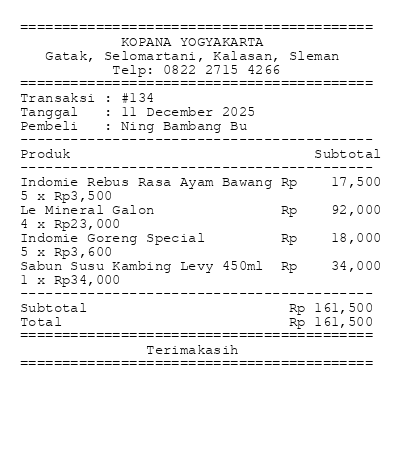 ==========================================
KOPANA YOGYAKARTA
Gatak, Selomartani, Kalasan, Sleman
Telp: 0822 2715 4266
==========================================
Transaksi : #134
Tanggal : 11 December 2025
Pembeli : Ning Bambang Bu
------------------------------------------
Produk Subtotal
------------------------------------------
Indomie Rebus Rasa Ayam Bawang Rp 17,500
5 x Rp3,500
Le Mineral Galon Rp 92,000
4 x Rp23,000
Indomie Goreng Special Rp 18,000
5 x Rp3,600
Sabun Susu Kambing Levy 450ml Rp 34,000
1 x Rp34,000
------------------------------------------
Subtotal Rp 161,500
Total Rp 161,500
==========================================
Terimakasih
==========================================